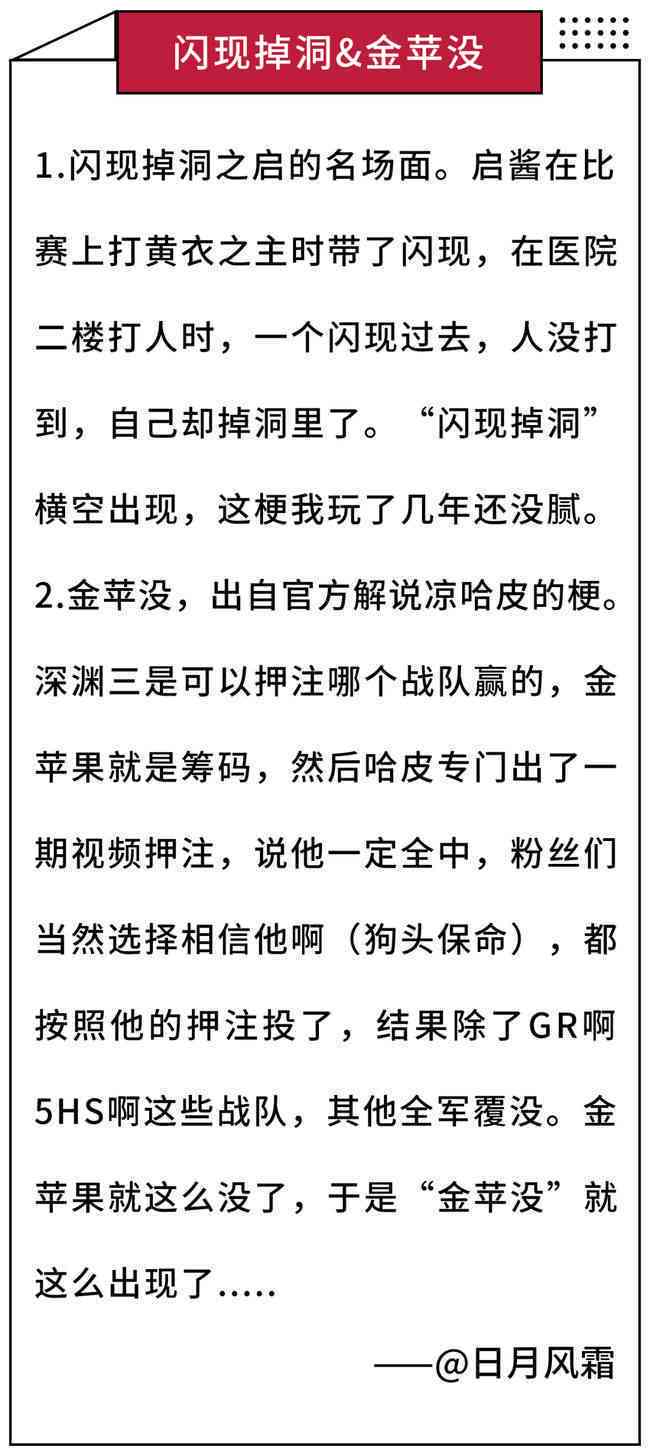 闪现掉洞&金苹没

1.闪现掉洞之启的名场面。启酱在比赛上打黄衣之主时带了闪现，在医院二楼打人时，一个闪现过去，人没打到，自己却掉洞里了。“闪现掉洞”横空出现，这梗我玩了几年还没腻。

2.金苹没，出自官方解说凉哈皮的梗。深渊三是可以押注哪个战队赢的，金苹果就是筹码，然后哈皮专门出了一期视频押注，说他一定全中，粉丝们当然选择相信他啊（狗头保命），都按照他的押注投了，结果除了GR啊5HS啊这些战队，其他全军覆没。金苹果就这么没了，于是“金苹没”就这么出现了.....

——@日月风霜